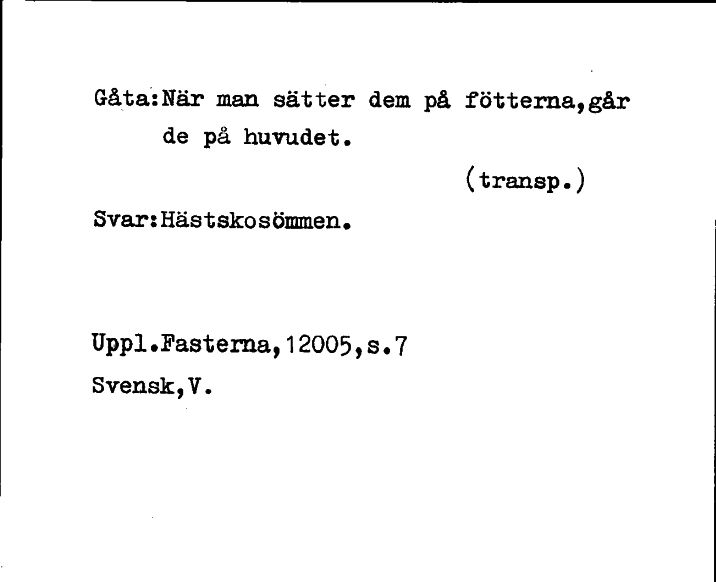 Gåta:När man sätter dem på fötterna,går de på huvudet.

(transp.)

Svar:Hästskosömmen.

Uppl.Fasterna,12005,s.7
Svensk,V.